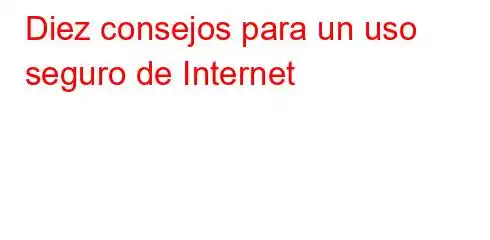 Diez consejos para un uso seguro de Internet